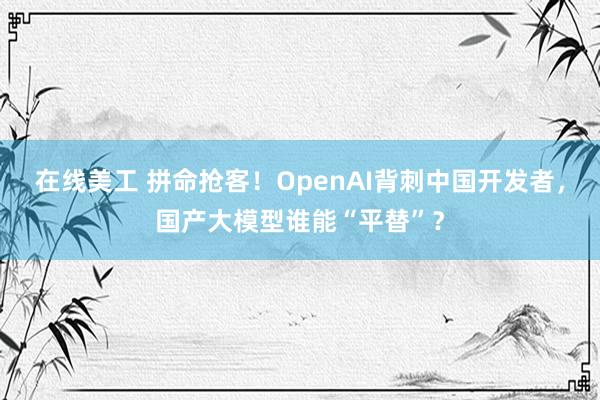 在线美工 拼命抢客！OpenAI背刺中国开发者，国产大模型谁能“平替”？